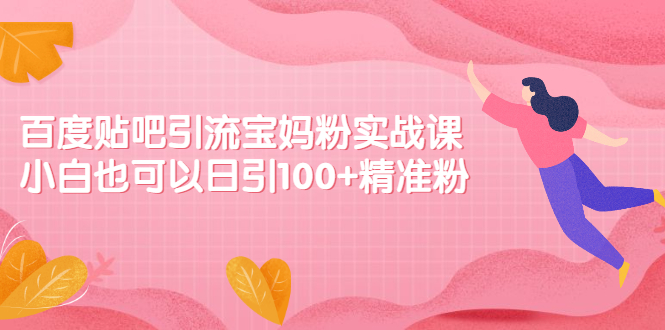 百度贴吧引流宝妈粉实战课
小白也可以日引100+精准粉